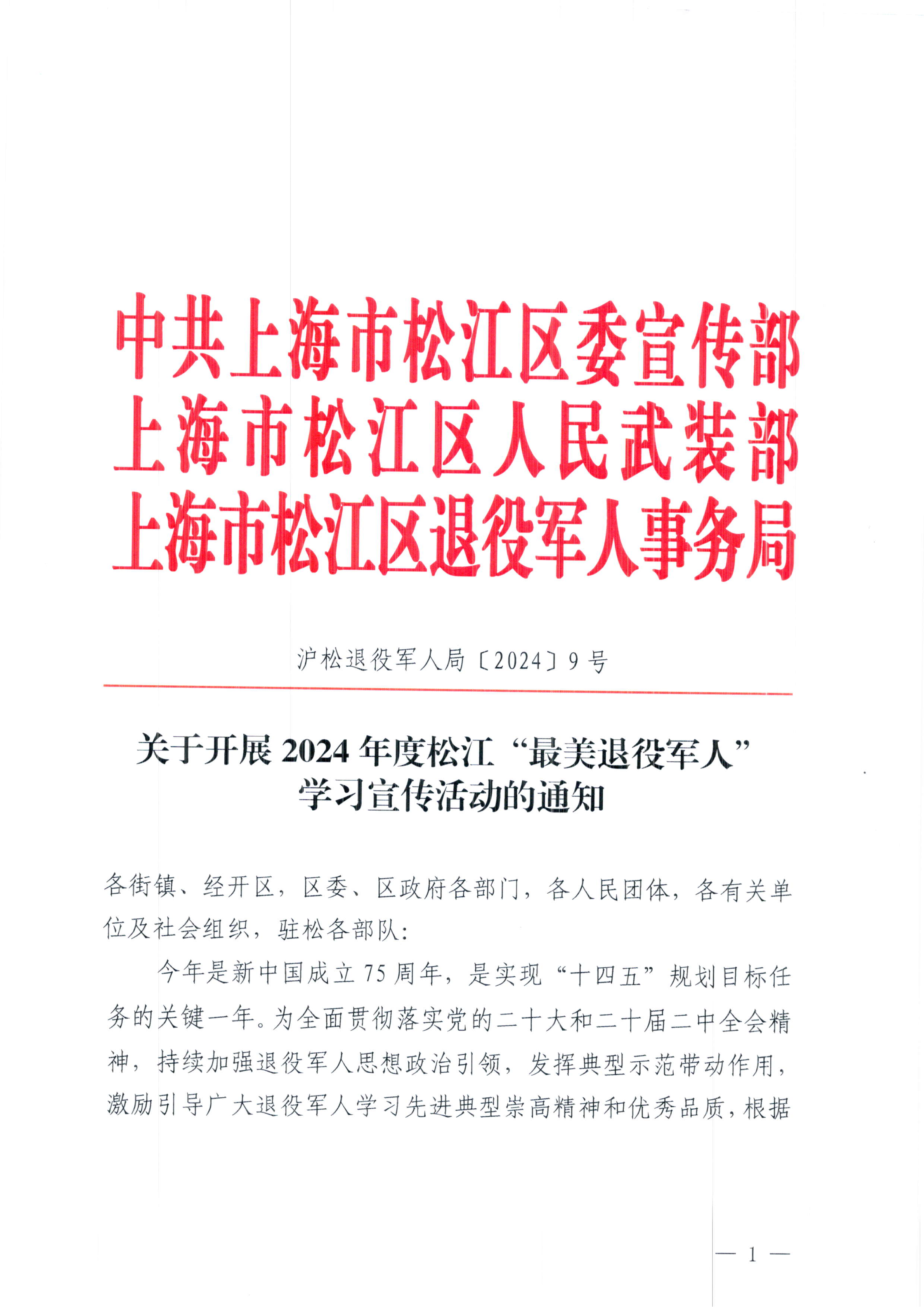 中共上海市松江区委宣传部
上海市松江区人民武装部
上海市松江区退役军人事务局

沪松退役军人局〔2024〕9号

关于开展2024年度松江“最美退役军人”学习宣传活动的通知

各街镇、经开区，区委、区政府各部门，各人民团体，各有关单位及社会组织，驻松各部队：

今年是新中国成立75周年，是实现“十四五”规划目标任务的关键一年。为全面贯彻落实党的二十大和二十届二中全会精神，持续加强退役军人思想政治引领，发挥典型示范带动作用，激励引导广大退役军人学习先进典型崇高精神和优秀品质，根据

— 1 —